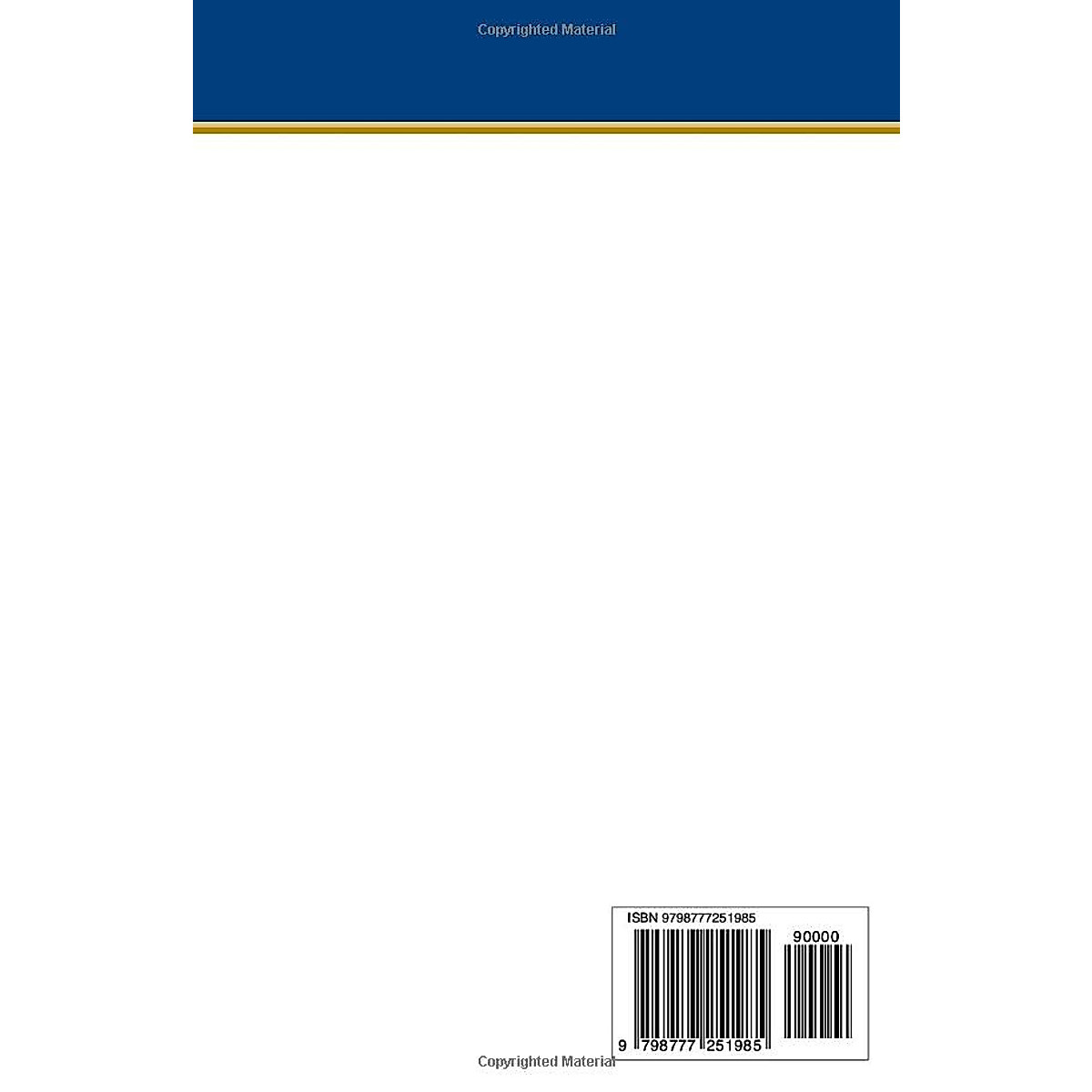 Copyrighted Material

ISBN 9798777251985

90000

9 798777 251985

Copyrighted Material